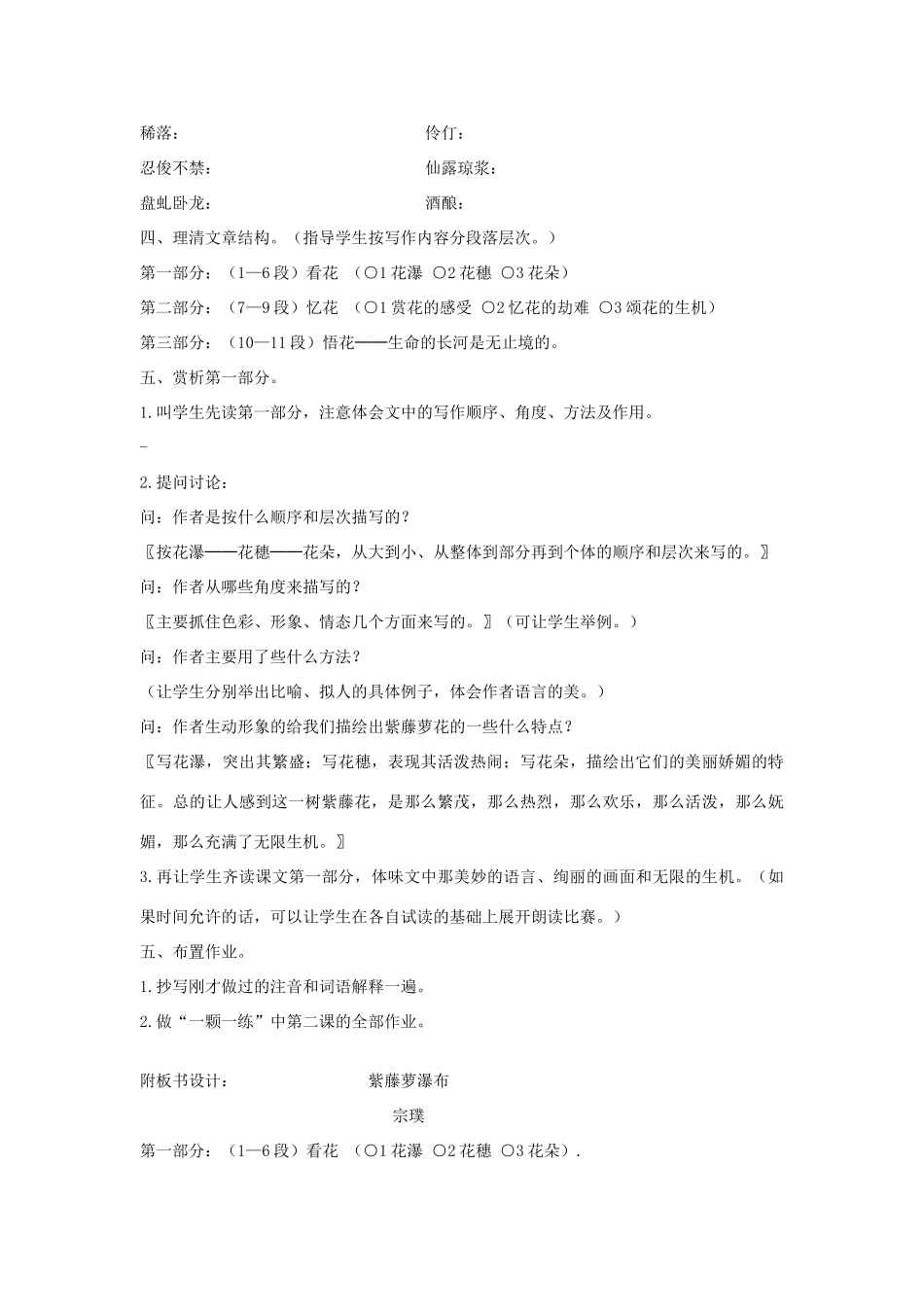 稀落：　　　　　　　　伶仃：

忍俊不禁：　　　　　　　　仙露琼浆：

盘虬卧龙：　　　　　　　　酒酿：

四、理清文章结构。（指导学生按写作内容分段落层次。）

第一部分：（1—6段）看花　（○1花瀑　○2花穗　○3花朵）

第二部分：（7—9段）忆花　（○1赏花的感受　○2忆花的劫难　○3颂花的生机）

第三部分：（10—11段）悟花——生命的长河是无止境的。

五、赏析第一部分。

1.叫学生先读第一部分，注意体会文中的写作顺序、角度、方法及作用。

2.提问讨论：

问：作者是按什么顺序和层次描写的？

〖按花瀑——花穗——花朵，从大到小、从整体到部分再到个体的顺序和层次来写的。〗

问：作者从哪些角度来描写的？

〖主要抓住色彩、形象、情态几个方面来写的。〗（可让学生举例。）

问：作者主要用了些什么方法？

（让学生分别举出比喻、拟人的具体例子，体会作者语言的美。）

问：作者生动形象的给我们描绘出紫藤萝花的一些什么特点？

〖写花瀑，突出其繁盛；写花穗，表现其活泼热闹；写花朵，描绘出它们的美丽娇媚的特征。总的让人感到这一树紫藤花，是那么繁茂，那么热烈，那么欢乐，那么活泼，那么妩媚，那么充满了无限生机。〗

3.再让学生齐读课文第一部分，体味文中那美妙的语言、绚丽的画面和无限的生机。（如果时间允许的话，可以让学生在各自试读的基础上展开朗读比赛。）

五、布置作业。

1.抄写刚才做过的注音和词语解释一遍。

2.做“一颗一练”中第二课的全部作业。

附板书设计：　　　　紫藤萝瀑布

宗璞

第一部分：（1—6段）看花　（○1花瀑　○2花穗　○3花朵）.